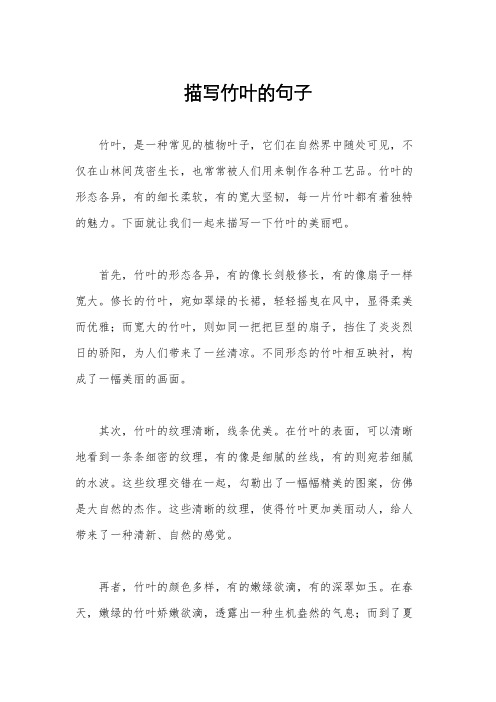 描写竹叶的句子

竹叶，是一种常见的植物叶子，它们在自然界中随处可见，不仅在山林间茂密生长，也常常被人们用来制作各种工艺品。竹叶的形态各异，有的细长柔软，有的宽大坚韧，每一片竹叶都有着独特的魅力。下面就让我们一起来描写一下竹叶的美丽吧。

首先，竹叶的形态各异，有的像长剑般修长，有的像扇子一样宽大。修长的竹叶，宛如翠绿的长裙，轻轻摇曳在风中，显得柔美而优雅；而宽大的竹叶，则如同一把把巨型的扇子，挡住了炎炎烈日的骄阳，为人们带来了一丝清凉。不同形态的竹叶相互映衬，构成了一幅美丽的画面。

其次，竹叶的纹理清晰，线条优美。在竹叶的表面，可以清晰地看到一条条细密的纹理，有的像是细腻的丝线，有的则宛若细腻的水波。这些纹理交错在一起，勾勒出了一幅幅精美的图案，仿佛是大自然的杰作。这些清晰的纹理，使得竹叶更加美丽动人，给人带来了一种清新、自然的感觉。

再者，竹叶的颜色多样，有的嫩绿欲滴，有的深翠如玉。在春天，嫩绿的竹叶娇嫩欲滴，透露出一种生机盎然的气息；而到了夏